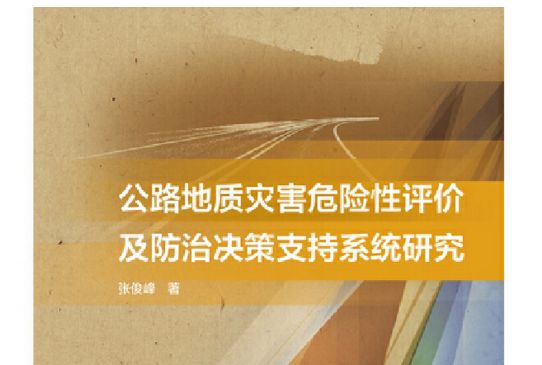 公路地质灾害危险性评价及防治决策支持系统研究

张俊峰 著